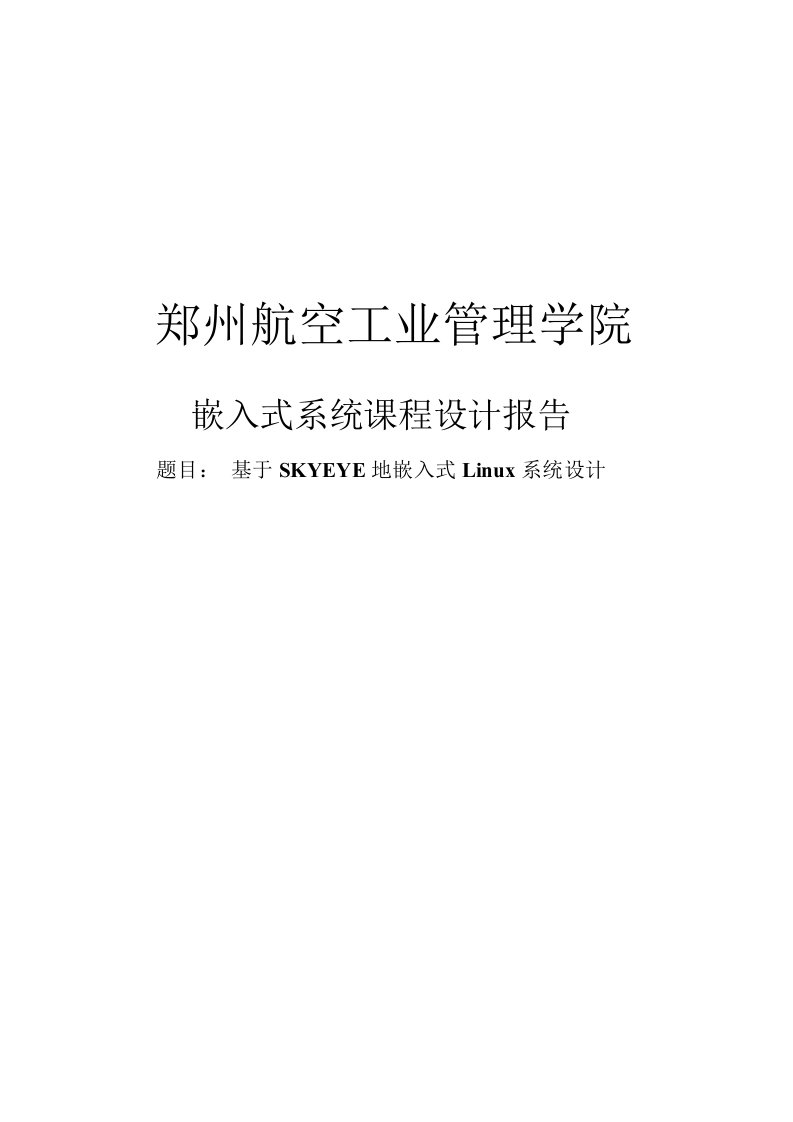 郑州航空工业管理学院

嵌入式系统课程设计报告

题目： 基于 SKYEYE 地嵌入式 Linux 系统设计